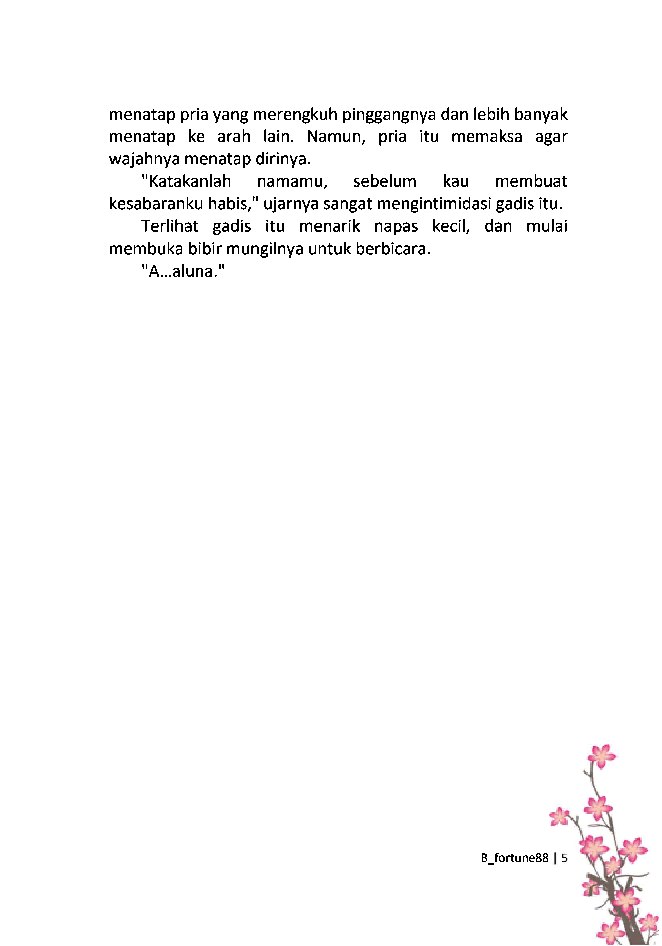 menatap pria yang merengkuh pinggangnya dan lebih banyak menatap ke arah lain. Namun, pria itu memaksa agar wajahnya menatap dirinya.

"Katakanlah namamu, sebelum kau membuat kesabaranku habis," ujarnya sangat mengintimidasi gadis itu.

Terlihat gadis itu menarik napas kecil, dan mulai membuka bibir mungilnya untuk berbicara.

"A...aluna."

B_fortune88 | 5